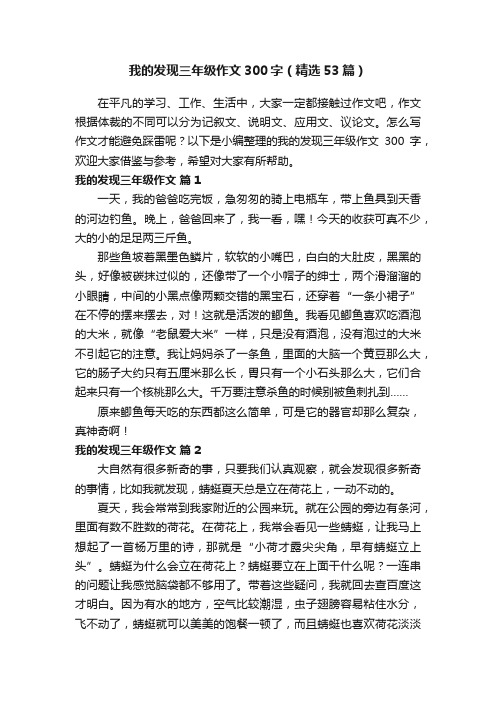 我的发现三年级作文300字（精选53篇）

在平凡的学习、工作、生活中，大家一定都接触过作文吧，作文根据体裁的不同可以分为记叙文、说明文、应用文、议论文。怎么写作文才能避免踩雷呢？以下是小编整理的我的发现三年级作文 300 字，欢迎大家借鉴与参考，希望对大家有所帮助。

我的发现三年级作文 篇1

一天，我的爸爸吃完饭，急匆匆的骑上电瓶车，带上鱼具到天香的河边钓鱼。晚上，爸爸回来了，我一看，嘿！今天的收获可真不少，大的小的足足两三斤鱼。

那些鱼披着黑墨色鳞片，软软的小嘴巴，白白的大肚皮，黑黑的头，好像被碳抹过似的，还像带了一个小帽子的绅士，两个滑溜溜的小眼睛，中间的小黑点像两颗交错的黑宝石，还穿着“一条小裙子”在不停的摆来摆去，对！这就是活泼的鲫鱼。我看见鲫鱼喜欢吃酒泡的大米，就像“老鼠爱大米”一样，只是没有酒泡，没有泡过的大米不引起它的注意。我让妈妈杀了一条鱼，里面的大脑一个黄豆那么大，它的肠子大约只有五厘米那么长，胃只有一个小石头那么大，它们合起来只有一个核桃那么大。千万要注意杀鱼的时候别被鱼刺扎到……

原来鲫鱼每天吃的东西都这么简单，可是它的器官却那么复杂，真神奇啊！

我的发现三年级作文 篇2

大自然有很多新奇的事，只要我们认真观察，就会发现很多新奇的事情，比如我就发现，蜻蜓夏天总是立在荷花上，一动不动的。

夏天，我会常常到我家附近的公园来玩。就在公园的旁边有条河，里面有数不胜数的荷花。在荷花上，我常会看见一些蜻蜓，让我马上想起了一首杨万里的诗，那就是“小荷才露尖尖角，早有蜻蜓立上头”。蜻蜓为什么会立在荷花上？蜻蜓要立在上面干什么呢？一连串的问题让我感觉脑袋都不够用了。带着这些疑问，我就回去查百度这才明白。因为有水的地方，空气比较潮湿，虫子翅膀容易粘住水分，飞不动了，蜻蜓就可以美美的饱餐一顿了，而且蜻蜓也喜欢荷花淡淡